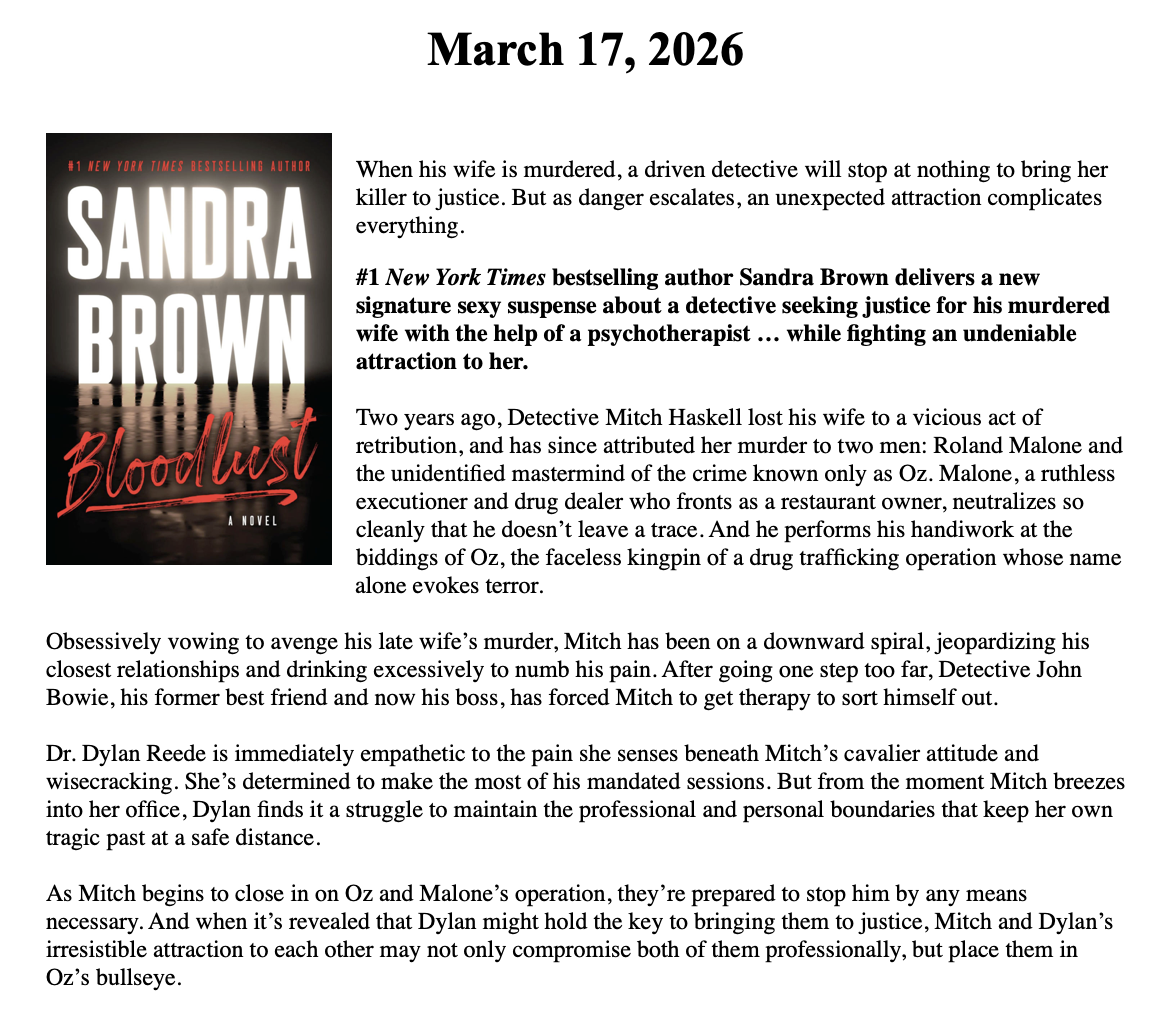 March 17, 2026

#1 NEW YORK TIMES BESTSELLING AUTHOR

SANDRA BROWN

Bloodlust

A NOVEL

When his wife is murdered, a driven detective will stop at nothing to bring her killer to justice. But as danger escalates, an unexpected attraction complicates everything.

#1 New York Times bestselling author Sandra Brown delivers a new signature sexy suspense about a detective seeking justice for his murdered wife with the help of a psychotherapist … while fighting an undeniable attraction to her.

Two years ago, Detective Mitch Haskell lost his wife to a vicious act of retribution, and has since attributed her murder to two men: Roland Malone and the unidentified mastermind of the crime known only as Oz. Malone, a ruthless executioner and drug dealer who fronts as a restaurant owner, neutralizes so cleanly that he doesn't leave a trace. And he performs his handiwork at the biddings of Oz, the faceless kingpin of a drug trafficking operation whose name alone evokes terror.

Obsessively vowing to avenge his late wife's murder, Mitch has been on a downward spiral, jeopardizing his closest relationships and drinking excessively to numb his pain. After going one step too far, Detective John Bowie, his former best friend and now his boss, has forced Mitch to get therapy to sort himself out.

Dr. Dylan Reede is immediately empathetic to the pain she senses beneath Mitch's cavalier attitude and wisecracking. She's determined to make the most of his mandated sessions. But from the moment Mitch breezes into her office, Dylan finds it a struggle to maintain the professional and personal boundaries that keep her own tragic past at a safe distance.

As Mitch begins to close in on Oz and Malone's operation, they're prepared to stop him by any means necessary. And when it's revealed that Dylan might hold the key to bringing them to justice, Mitch and Dylan's irresistible attraction to each other may not only compromise both of them professionally, but place them in Oz's bullseye.